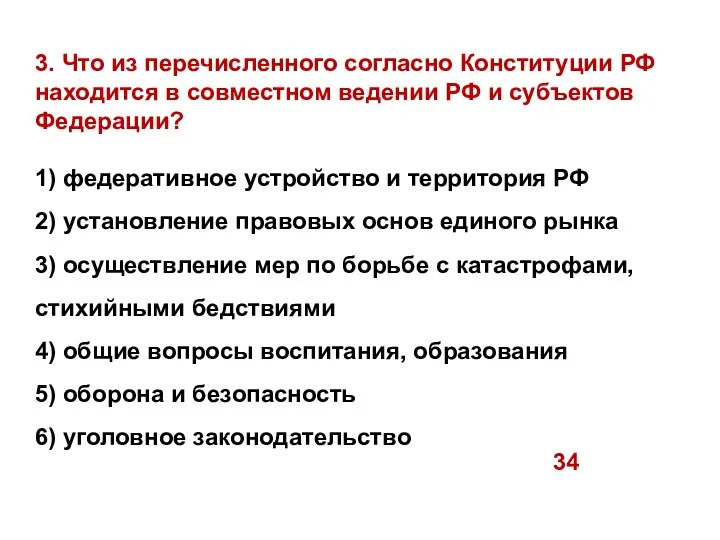 3. Что из перечисленного согласно Конституции РФ находится в совместном ведении РФ и субъектов Федерации?

1) федеративное устройство и территория РФ

2) установление правовых основ единого рынка

3) осуществление мер по борьбе с катастрофами, стихийными бедствиями

4) общие вопросы воспитания, образования

5) оборона и безопасность

6) уголовное законодательство

34